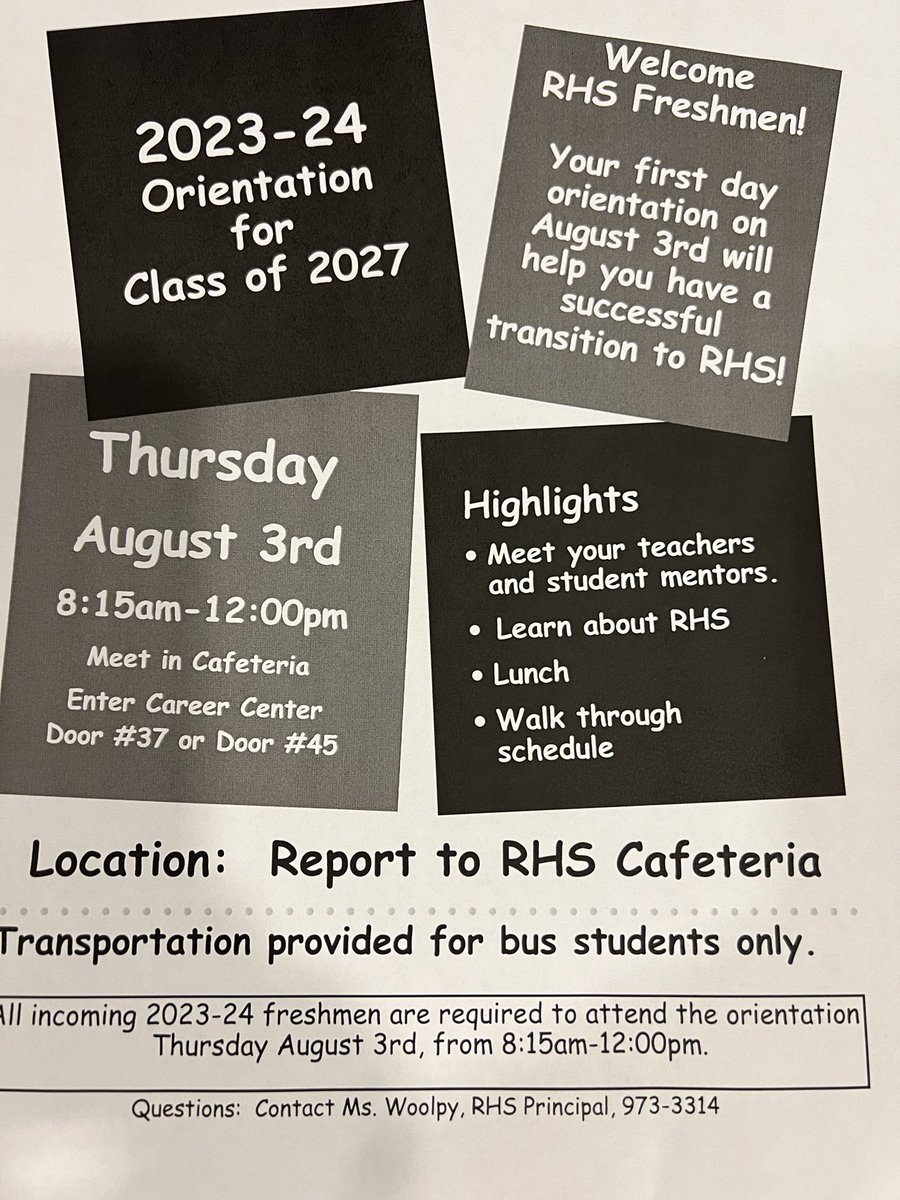 2023-24
Orientation
for
Class of 2027

Welcome
RHS Freshmen!

Your first day orientation on August 3rd will help you have a successful transition to RHS!

Thursday
August 3rd
8:15am-12:00pm
Meet in Cafeteria
Enter Career Center
Door #37 or Door #45

Highlights
• Meet your teachers and student mentors.
• Learn about RHS
• Lunch
• Walk through schedule

Location: Report to RHS Cafeteria

Transportation provided for bus students only.

All incoming 2023-24 freshmen are required to attend the orientation Thursday August 3rd, from 8:15am-12:00pm.

Questions: Contact Ms. Woolpy, RHS Principal, 973-3314